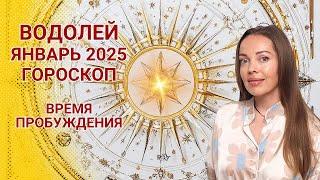 ВОДОЛЕЙ
ЯНВАРЬ 2025
ГОРОСКОП

ВРЕМЯ
ПРОБУЖДЕНИЯ